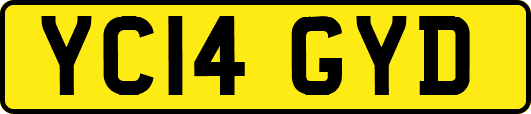 YC14 GYD